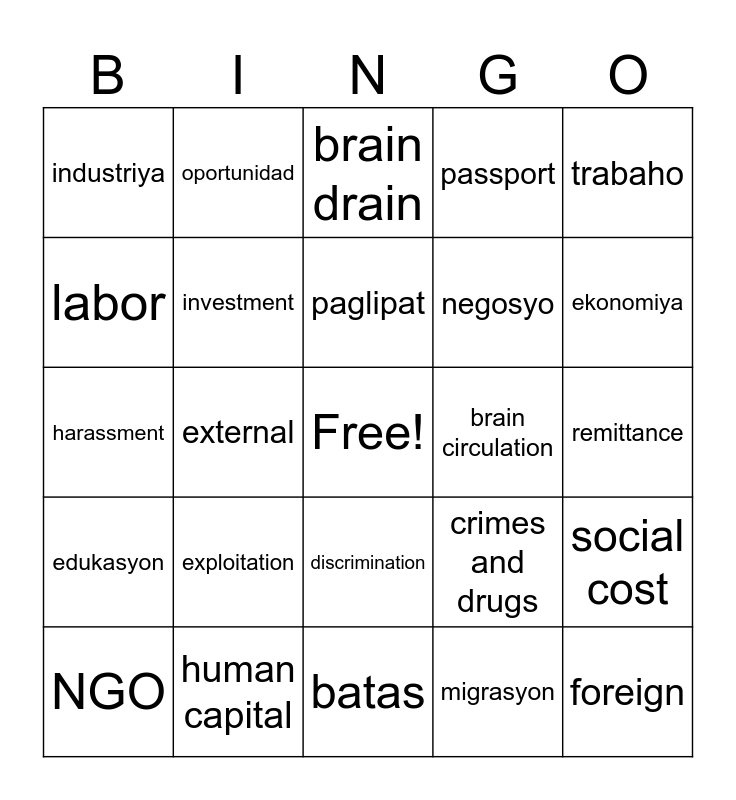 | B | I | N | G | O |
|---|---|---|---|---|
| industriya | oportunidad | brain drain | passport | trabaho |
| labor | investment | paglipat | negosyo | ekonomiya |
| harassment | external | Free! | brain circulation | remittance |
| edukasyon | exploitation | discrimination | crimes and drugs | social cost |
| NGO | human capital | batas | migrasyon | foreign |